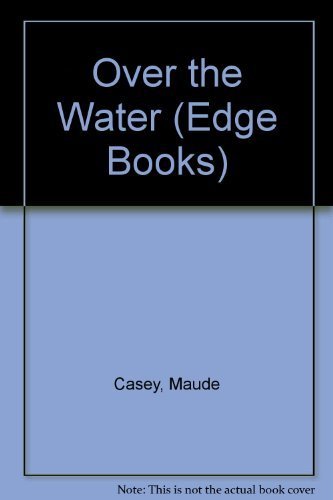 Over the Water (Edge Books)

Casey, Maude

Note: This is not the actual book cover